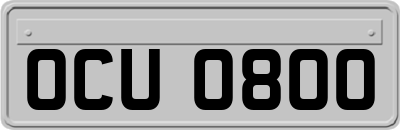 OCU 0800